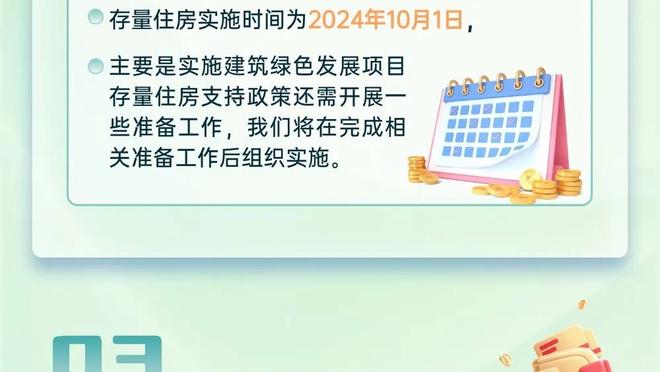 存量住房实施时间为2024年10月1日，

主要是实施建筑绿色发展项目存量住房支持政策还需开展一些准备工作，我们将在完成相关准备工作后组织实施。

03